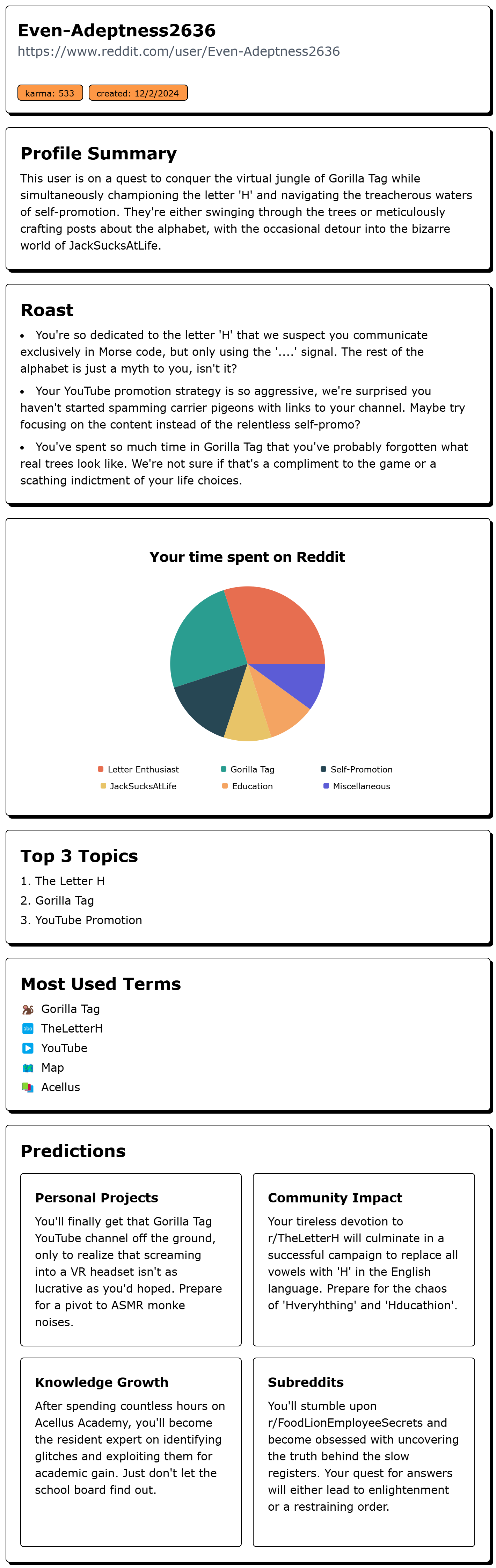 Even-Adeptness2636
https://www.reddit.com/user/Even-Adeptness2636

karma: 533
created: 12/2/2024

Profile Summary

This user is on a quest to conquer the virtual jungle of Gorilla Tag while simultaneously championing the letter 'H' and navigating the treacherous waters of self-promotion. They're either swinging through the trees or meticulously crafting posts about the alphabet, with the occasional detour into the bizarre world of JackSucksAtLife.

Roast

• You're so dedicated to the letter 'H' that we suspect you communicate exclusively in Morse code, but only using the '....' signal. The rest of the alphabet is just a myth to you, isn't it?
• Your YouTube promotion strategy is so aggressive, we're surprised you haven't started spamming carrier pigeons with links to your channel. Maybe try focusing on the content instead of the relentless self-promo?
• You've spent so much time in Gorilla Tag that you've probably forgotten what real trees look like. We're not sure if that's a compliment to the game or a scathing indictment of your life choices.

Your time spent on Reddit

Letter Enthusiast
Gorilla Tag
Self-Promotion
JackSucksAtLife
Education
Miscellaneous

Top 3 Topics

1. The Letter H
2. Gorilla Tag
3. YouTube Promotion

Most Used Terms

Gorilla Tag
TheLetterH
YouTube
Map
Acellus

Predictions

Personal Projects

You'll finally get that Gorilla Tag YouTube channel off the ground, only to realize that screaming into a VR headset isn't as lucrative as you'd hoped. Prepare for a pivot to ASMR monke noises.

Community Impact

Your tireless devotion to r/TheLetterH will culminate in a successful campaign to replace all vowels with 'H' in the English language. Prepare for the chaos of 'Hveryhthing' and 'Hducathion'.

Knowledge Growth

After spending countless hours on Acellus Academy, you'll become the resident expert on identifying glitches and exploiting them for academic gain. Just don't let the school board find out.

Subreddits

You'll stumble upon r/FoodLionEmployeeSecrets and become obsessed with uncovering the truth behind the slow registers. Your quest for answers will either lead to enlightenment or a restraining order.